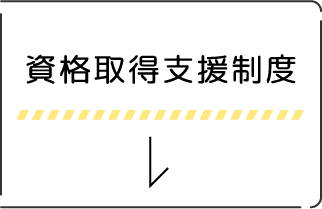 資格取得支援制度